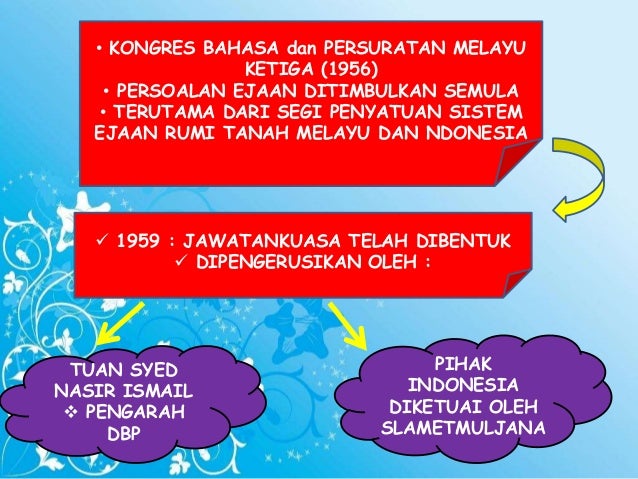 • KONGRES BAHASA dan PERSURATAN MELAYU KETIGA (1956)
• PERSOALAN EJAAN DITIMBULKAN SEMULA
• TERUTAMA DARI SEGI PENYATUAN SISTEM EJAAN RUMI TANAH MELAYU DAN NDONESIA

✓ 1959 : JAWATANKUASA TELAH DIBENTUK
✓ DIPENGERUSIKAN OLEH :

TUAN SYED NASIR ISMAIL
❖ PENGARAH DBP

PIHAK INDONESIA DIKETUAI OLEH SLAMETMULJANA